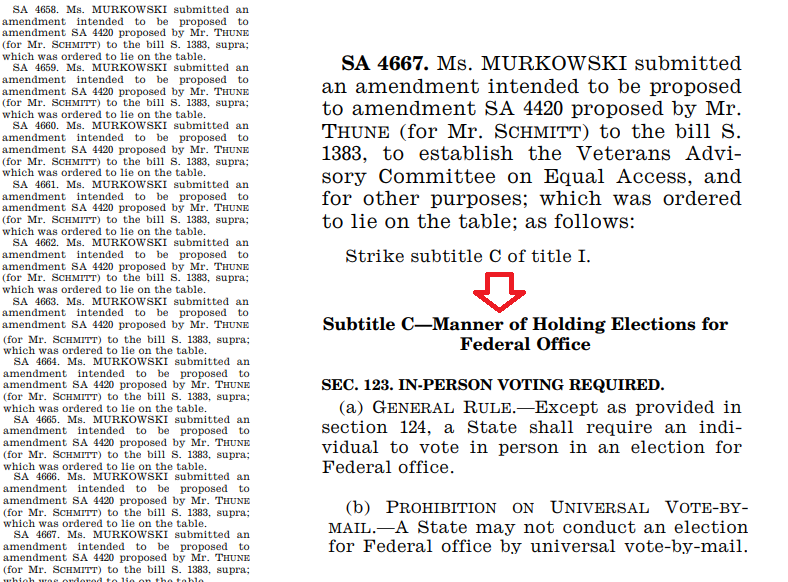 SA 4658. Ms. MURKOWSKI submitted an amendment intended to be proposed to amendment SA 4420 proposed by Mr. THUNE (for Mr. SCHMITT) to the bill S. 1383, supra; which was ordered to lie on the table.

SA 4659. Ms. MURKOWSKI submitted an amendment intended to be proposed to amendment SA 4420 proposed by Mr. THUNE (for Mr. SCHMITT) to the bill S. 1383, supra; which was ordered to lie on the table.

SA 4660. Ms. MURKOWSKI submitted an amendment intended to be proposed to amendment SA 4420 proposed by Mr. THUNE (for Mr. SCHMITT) to the bill S. 1383, supra; which was ordered to lie on the table.

SA 4661. Ms. MURKOWSKI submitted an amendment intended to be proposed to amendment SA 4420 proposed by Mr. THUNE (for Mr. SCHMITT) to the bill S. 1383, supra; which was ordered to lie on the table.

SA 4662. Ms. MURKOWSKI submitted an amendment intended to be proposed to amendment SA 4420 proposed by Mr. THUNE (for Mr. SCHMITT) to the bill S. 1383, supra; which was ordered to lie on the table.

SA 4663. Ms. MURKOWSKI submitted an amendment intended to be proposed to amendment SA 4420 proposed by Mr. THUNE (for Mr. SCHMITT) to the bill S. 1383, supra; which was ordered to lie on the table.

SA 4664. Ms. MURKOWSKI submitted an amendment intended to be proposed to amendment SA 4420 proposed by Mr. THUNE (for Mr. SCHMITT) to the bill S. 1383, supra; which was ordered to lie on the table.

SA 4665. Ms. MURKOWSKI submitted an amendment intended to be proposed to amendment SA 4420 proposed by Mr. THUNE (for Mr. SCHMITT) to the bill S. 1383, supra; which was ordered to lie on the table.

SA 4666. Ms. MURKOWSKI submitted an amendment intended to be proposed to amendment SA 4420 proposed by Mr. THUNE (for Mr. SCHMITT) to the bill S. 1383, supra; which was ordered to lie on the table.

SA 4667. Ms. MURKOWSKI submitted an amendment intended to be proposed to amendment SA 4420 proposed by Mr. THUNE (for Mr. SCHMITT) to the bill S. 1383, supra; which was ordered to lie on the table.

SA 4667. Ms. MURKOWSKI submitted an amendment intended to be proposed to amendment SA 4420 proposed by Mr. THUNE (for Mr. SCHMITT) to the bill S. 1383, to establish the Veterans Advisory Committee on Equal Access, and for other purposes; which was ordered to lie on the table; as follows:

Strike subtitle C of title I.

Subtitle C—Manner of Holding Elections for Federal Office

SEC. 123. IN-PERSON VOTING REQUIRED.

(a) GENERAL RULE.—Except as provided in section 124, a State shall require an individual to vote in person in an election for Federal office.

(b) PROHIBITION ON UNIVERSAL VOTE-BY-MAIL.—A State may not conduct an election for Federal office by universal vote-by-mail.